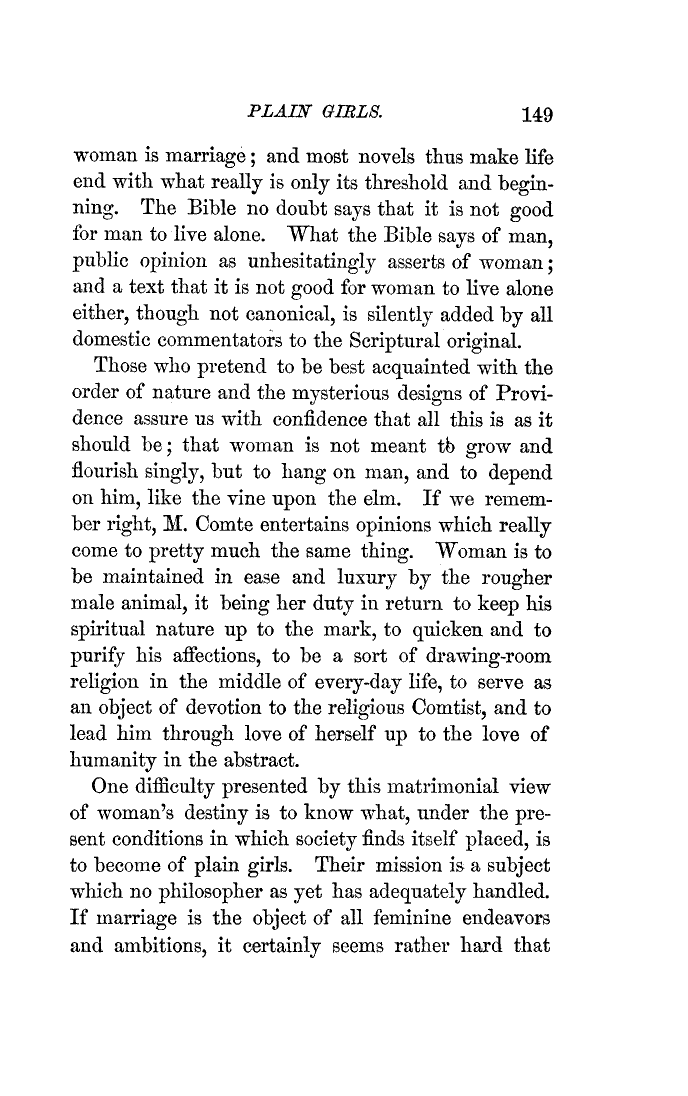 PLAIN GIRLS. 149

woman is marriage; and most novels thus make life end with what really is only its threshold and beginning. The Bible no doubt says that it is not good for man to live alone. What the Bible says of man, public opinion as unhesitatingly asserts of woman; and a text that it is not good for woman to live alone either, though not canonical, is silently added by all domestic commentators to the Scriptural original.

Those who pretend to be best acquainted with the order of nature and the mysterious designs of Providence assure us with confidence that all this is as it should be; that woman is not meant to grow and flourish singly, but to hang on man, and to depend on him, like the vine upon the elm. If we remember right, M. Comte entertains opinions which really come to pretty much the same thing. Woman is to be maintained in ease and luxury by the rougher male animal, it being her duty in return to keep his spiritual nature up to the mark, to quicken and to purify his affections, to be a sort of drawing-room religion in the middle of every-day life, to serve as an object of devotion to the religious Comtist, and to lead him through love of herself up to the love of humanity in the abstract.

One difficulty presented by this matrimonial view of woman's destiny is to know what, under the present conditions in which society finds itself placed, is to become of plain girls. Their mission is a subject which no philosopher as yet has adequately handled. If marriage is the object of all feminine endeavors and ambitions, it certainly seems rather hard that